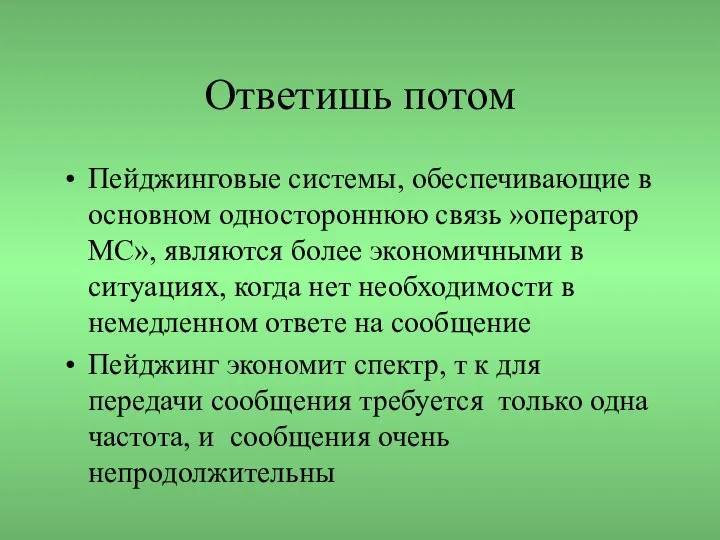 Ответишь потом

• Пейджинговые системы, обеспечивающие в основном одностороннюю связь »оператор МС», являются более экономичными в ситуациях, когда нет необходимости в немедленном ответе на сообщение

• Пейджинг экономит спектр, т к для передачи сообщения требуется только одна частота, и сообщения очень непродолжительны